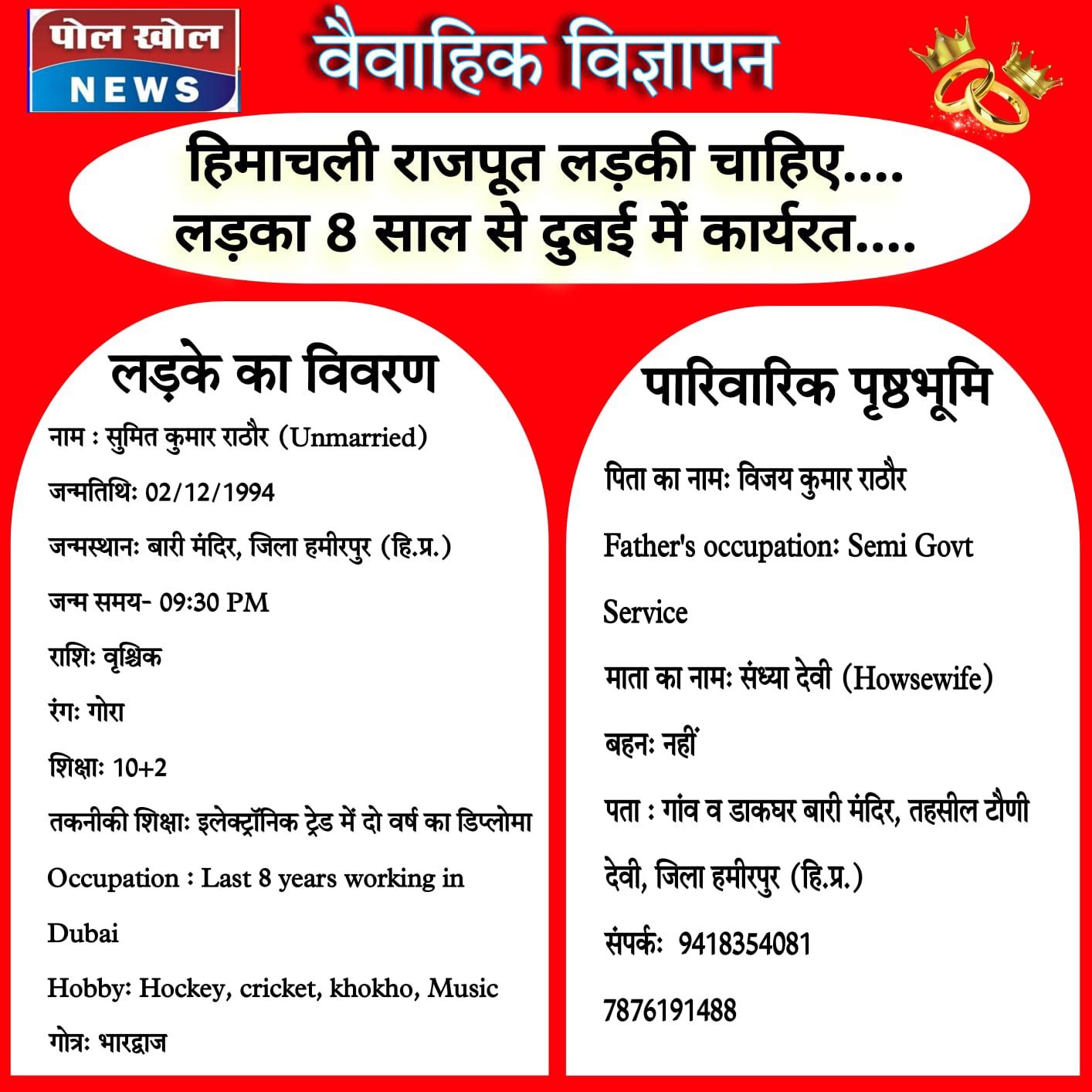 पोल खोल NEWS

वैवाहिक विज्ञापन

हिमाचली राजपूत लड़की चाहिए....
लड़का 8 साल से दुबई में कार्यरत....

लड़के का विवरण

नाम : सुमित कुमार राठौर (Unmarried)

जन्मतिथिः 02/12/1994

जन्मस्थानः बारी मंदिर, जिला हमीरपुर (हि.प्र.)

जन्म समय- 09:30 PM

राशिः वृश्चिक

रंगः गोरा

शिक्षाः 10+2

तकनीकी शिक्षाः इलेक्ट्रॉनिक ट्रेड में दो वर्ष का डिप्लोमा

Occupation : Last 8 years working in Dubai

Hobby: Hockey, cricket, khokho, Music

गोत्रः भारद्वाज

पारिवारिक पृष्ठभूमि

पिता का नामः विजय कुमार राठौर

Father's occupation: Semi Govt Service

माता का नामः संध्या देवी (Howsewife)

बहनः नहीं

पता : गांव व डाकघर बारी मंदिर, तहसील टौणी देवी, जिला हमीरपुर (हि.प्र.)

संपर्कः 9418354081

7876191488